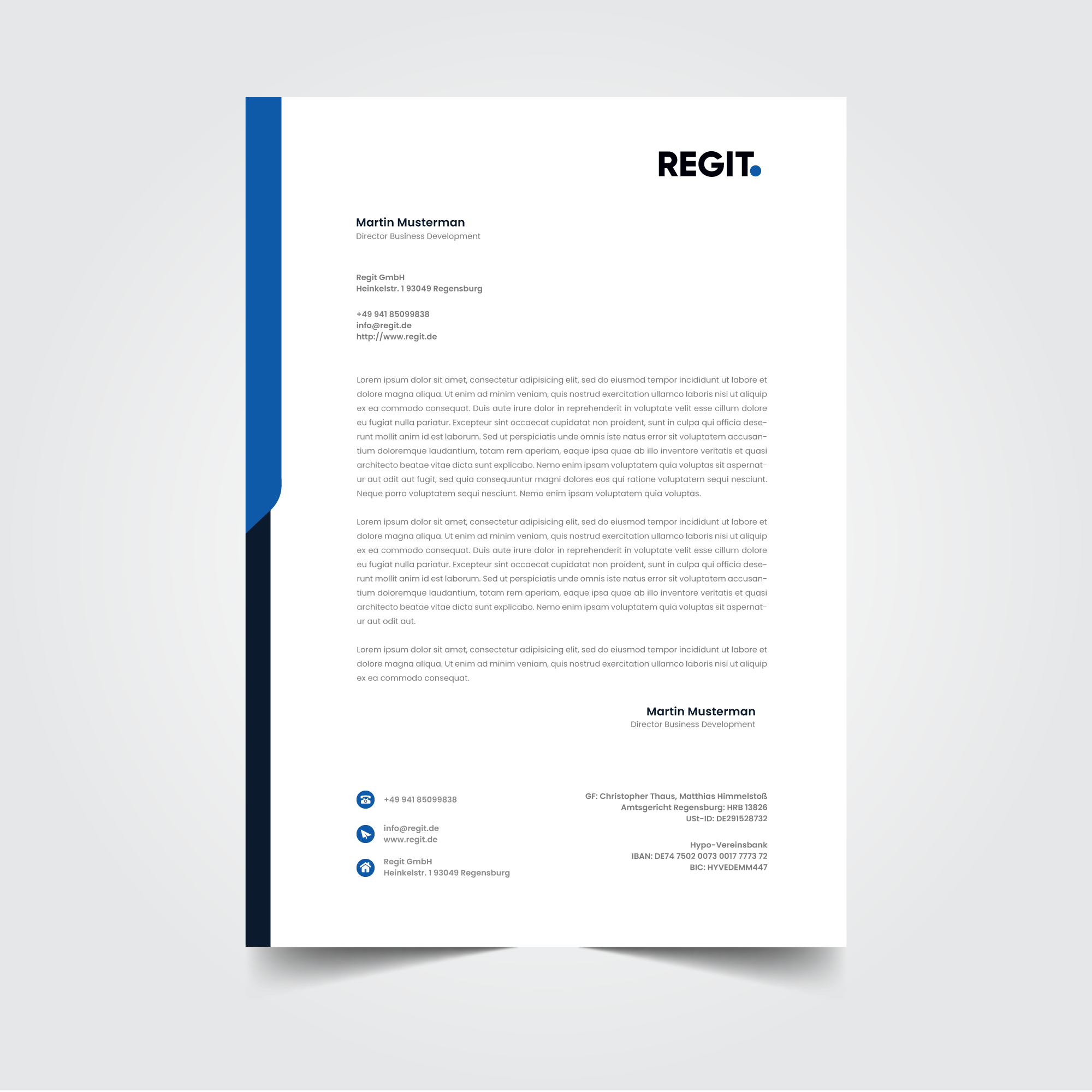 REGIT.

Martin Musterman
Director Business Development

Regit GmbH
Heinkelstr. 1 93049 Regensburg

+49 941 85099838
info@regit.de
http://www.regit.de

Lorem ipsum dolor sit amet, consectetur adipisicing elit, sed do eiusmod tempor incididunt ut labore et dolore magna aliqua. Ut enim ad minim veniam, quis nostrud exercitation ullamco laboris nisi ut aliquip ex ea commodo consequat. Duis aute irure dolor in reprehenderit in voluptate velit esse cillum dolore eu fugiat nulla pariatur. Excepteur sint occaecat cupidatat non proident, sunt in culpa qui officia deserunt mollit anim id est laborum. Sed ut perspiciatis unde omnis iste natus error sit voluptatem accusantium doloremque laudantium, totam rem aperiam, eaque ipsa quae ab illo inventore veritatis et quasi architecto beatae vitae dicta sunt explicabo. Nemo enim ipsam voluptatem quia voluptas sit aspernatur aut odit aut fugit, sed quia consequuntur magni dolores eos qui ratione voluptatem sequi nesciunt. Neque porro voluptatem sequi nesciunt. Nemo enim ipsam voluptatem quia voluptas.

Lorem ipsum dolor sit amet, consectetur adipisicing elit, sed do eiusmod tempor incididunt ut labore et dolore magna aliqua. Ut enim ad minim veniam, quis nostrud exercitation ullamco laboris nisi ut aliquip ex ea commodo consequat. Duis aute irure dolor in reprehenderit in voluptate velit esse cillum dolore eu fugiat nulla pariatur. Excepteur sint occaecat cupidatat non proident, sunt in culpa qui officia deserunt mollit anim id est laborum. Sed ut perspiciatis unde omnis iste natus error sit voluptatem accusantium doloremque laudantium, totam rem aperiam, eaque ipsa quae ab illo inventore veritatis et quasi architecto beatae vitae dicta sunt explicabo. Nemo enim ipsam voluptatem quia voluptas sit aspernatur aut odit aut.

Lorem ipsum dolor sit amet, consectetur adipisicing elit, sed do eiusmod tempor incididunt ut labore et dolore magna aliqua. Ut enim ad minim veniam, quis nostrud exercitation ullamco laboris nisi ut aliquip ex ea commodo consequat.

Martin Musterman
Director Business Development

+49 941 85099838

info@regit.de
www.regit.de

Regit GmbH
Heinkelstr. 1 93049 Regensburg

GF: Christopher Thaus, Matthias Himmelstoß
Amtsgericht Regensburg: HRB 13826
USt-ID: DE291528732

Hypo-Vereinsbank
IBAN: DE74 7502 0073 0017 7773 72
BIC: HYVEDEMM447